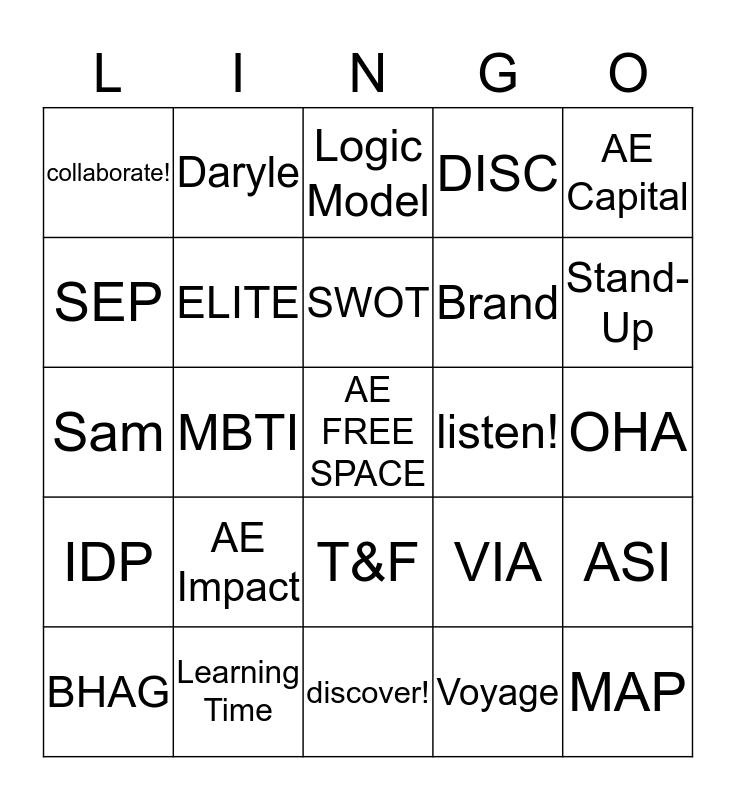 | L | I | N | G | O |
|---|---|---|---|---|
| collaborate! | Daryle | Logic Model | DISC | AE Capital |
| SEP | ELITE | SWOT | Brand | Stand-Up |
| Sam | MBTI | AE FREE SPACE | listen! | OHA |
| IDP | AE Impact | T&F | VIA | ASI |
| BHAG | Learning Time | discover! | Voyage | MAP |